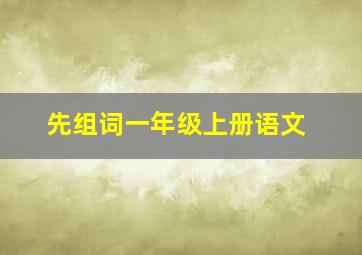 先组词一年级上册语文